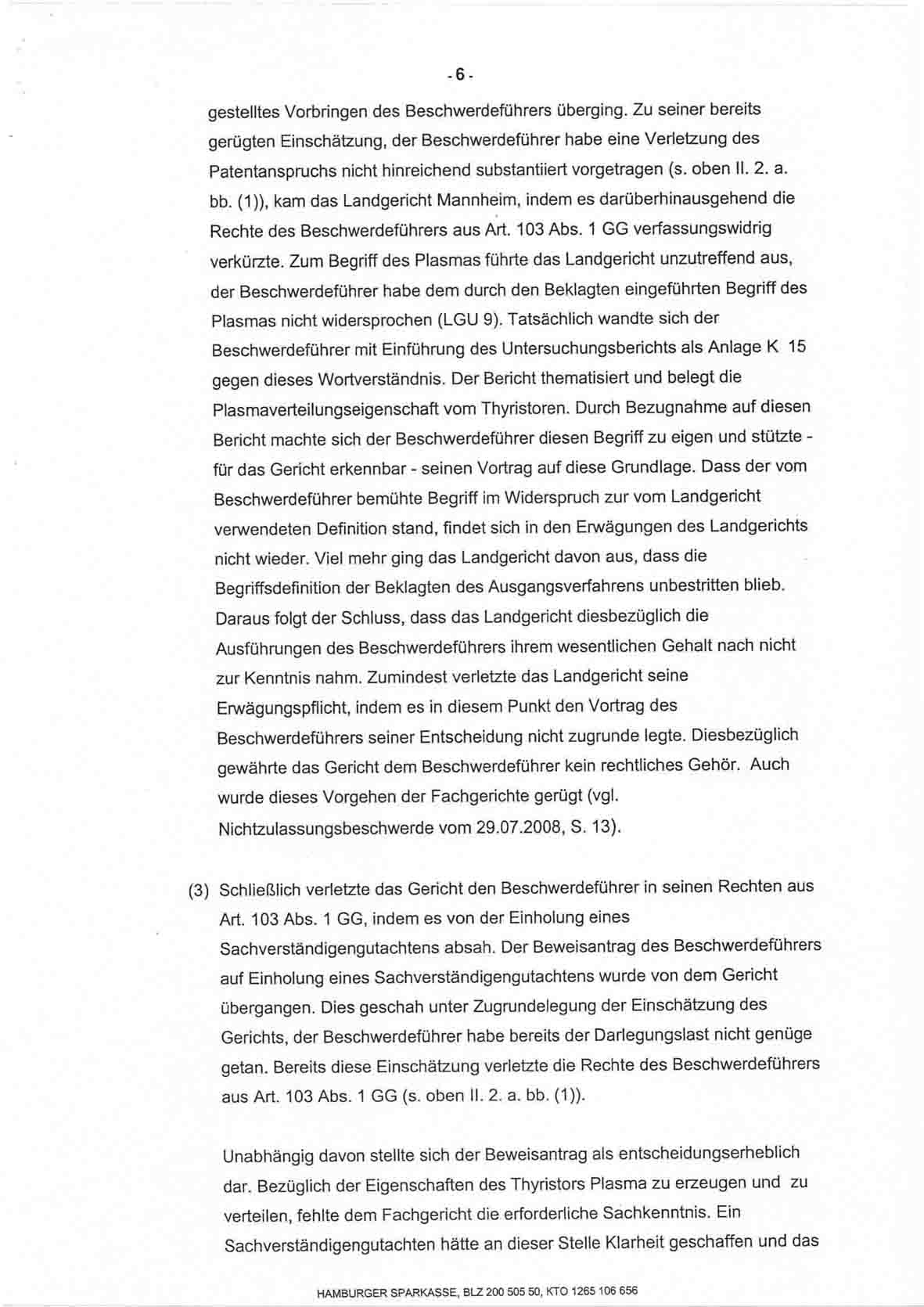 - 6 -

gestelltes Vorbringen des Beschwerdeführers überging. Zu seiner bereits gerügten Einschätzung, der Beschwerdeführer habe eine Verletzung des Patentanspruchs nicht hinreichend substantiiert vorgetragen (s. oben II. 2. a. bb. (1)), kam das Landgericht Mannheim, indem es darüberhinausgehend die Rechte des Beschwerdeführers aus Art. 103 Abs. 1 GG verfassungswidrig verkürzte. Zum Begriff des Plasmas führte das Landgericht unzutreffend aus, der Beschwerdeführer habe dem durch den Beklagten eingeführten Begriff des Plasmas nicht widersprochen (LGU 9). Tatsächlich wandte sich der Beschwerdeführer mit Einführung des Untersuchungsberichts als Anlage K 15 gegen dieses Wortverständnis. Der Bericht thematisiert und belegt die Plasmaverteilungseigenschaft vom Thyristoren. Durch Bezugnahme auf diesen Bericht machte sich der Beschwerdeführer diesen Begriff zu eigen und stützte - für das Gericht erkennbar - seinen Vortrag auf diese Grundlage. Dass der vom Beschwerdeführer bemühte Begriff im Widerspruch zur vom Landgericht verwendeten Definition stand, findet sich in den Erwägungen des Landgerichts nicht wieder. Viel mehr ging das Landgericht davon aus, dass die Begriffsdefinition der Beklagten des Ausgangsverfahrens unbestritten blieb. Daraus folgt der Schluss, dass das Landgericht diesbezüglich die Ausführungen des Beschwerdeführers ihrem wesentlichen Gehalt nach nicht zur Kenntnis nahm. Zumindest verletzte das Landgericht seine Erwägungspflicht, indem es in diesem Punkt den Vortrag des Beschwerdeführers seiner Entscheidung nicht zugrunde legte. Diesbezüglich gewährte das Gericht dem Beschwerdeführer kein rechtliches Gehör. Auch wurde dieses Vorgehen der Fachgerichte gerügt (vgl. Nichtzulassungsbeschwerde vom 29.07.2008, S. 13).

(3) Schließlich verletzte das Gericht den Beschwerdeführer in seinen Rechten aus Art. 103 Abs. 1 GG, indem es von der Einholung eines Sachverständigengutachtens absah. Der Beweisantrag des Beschwerdeführers auf Einholung eines Sachverständigengutachtens wurde von dem Gericht übergangen. Dies geschah unter Zugrundelegung der Einschätzung des Gerichts, der Beschwerdeführer habe bereits der Darlegungslast nicht genüge getan. Bereits diese Einschätzung verletzte die Rechte des Beschwerdeführers aus Art. 103 Abs. 1 GG (s. oben II. 2. a. bb. (1)).

Unabhängig davon stellte sich der Beweisantrag als entscheidungserheblich dar. Bezüglich der Eigenschaften des Thyristors Plasma zu erzeugen und zu verteilen, fehlte dem Fachgericht die erforderliche Sachkenntnis. Ein Sachverständigengutachten hätte an dieser Stelle Klarheit geschaffen und das

HAMBURGER SPARKASSE, BLZ 200 505 50, KTO 1265 106 656